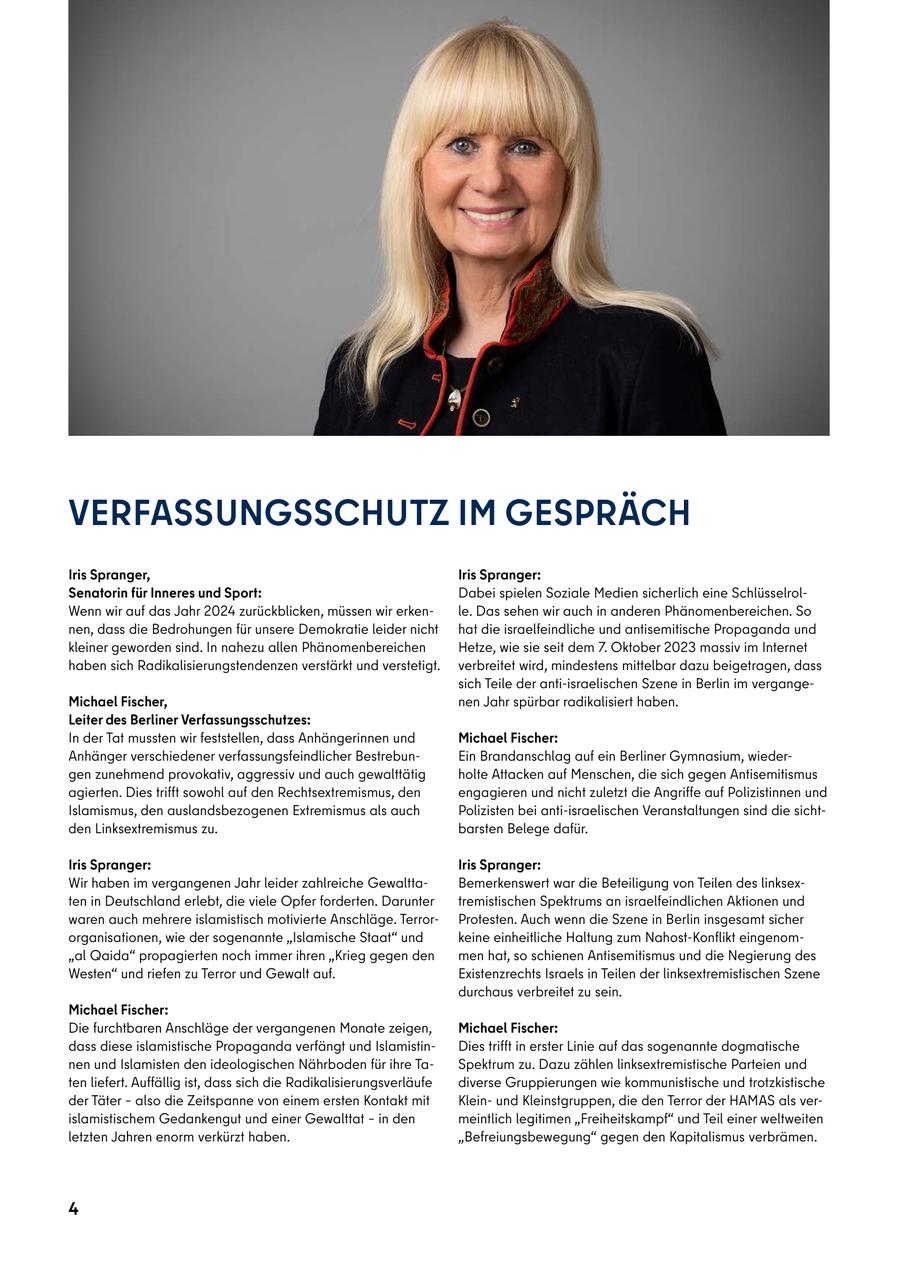 VERFASSUNGSSCHUTZ IM GESPRÄCH

Iris Spranger,
Senatorin für Inneres und Sport:
Wenn wir auf das Jahr 2024 zurückblicken, müssen wir erkennen, dass die Bedrohungen für unsere Demokratie leider nicht kleiner geworden sind. In nahezu allen Phänomenbereichen haben sich Radikalisierungstendenzen verstärkt und verstetigt.

Michael Fischer,
Leiter des Berliner Verfassungsschutzes:
In der Tat mussten wir feststellen, dass Anhängerinnen und Anhänger verschiedener verfassungsfeindlicher Bestrebungen zunehmend provokativ, aggressiv und auch gewalttätig agierten. Dies trifft sowohl auf den Rechtsextremismus, den Islamismus, den auslandsbezogenen Extremismus als auch den Linksextremismus zu.

Iris Spranger:
Wir haben im vergangenen Jahr leider zahlreiche Gewalttaten in Deutschland erlebt, die viele Opfer forderten. Darunter waren auch mehrere islamistisch motivierte Anschläge. Terrororganisationen, wie der sogenannte „Islamische Staat“ und „al Qaida“ propagierten noch immer ihren „Krieg gegen den Westen“ und riefen zu Terror und Gewalt auf.

Michael Fischer:
Die furchtbaren Anschläge der vergangenen Monate zeigen, dass diese islamistische Propaganda verfängt und Islamistinnen und Islamisten den ideologischen Nährboden für ihre Taten liefert. Auffällig ist, dass sich die Radikalisierungsverläufe der Täter – also die Zeitspanne von einem ersten Kontakt mit islamistischem Gedankengut und einer Gewalttat – in den letzten Jahren enorm verkürzt haben.

Iris Spranger:
Dabei spielen Soziale Medien sicherlich eine Schlüsselrolle. Das sehen wir auch in anderen Phänomenbereichen. So hat die israelfeindliche und antisemitische Propaganda und Hetze, wie sie seit dem 7. Oktober 2023 massiv im Internet verbreitet wird, mindestens mittelbar dazu beigetragen, dass sich Teile der anti-israelischen Szene in Berlin im vergangenen Jahr spürbar radikalisiert haben.

Michael Fischer:
Ein Brandanschlag auf ein Berliner Gymnasium, wiederholte Attacken auf Menschen, die sich gegen Antisemitismus engagieren und nicht zuletzt die Angriffe auf Polizistinnen und Polizisten bei anti-israelischen Veranstaltungen sind die sichtbarsten Belege dafür.

Iris Spranger:
Bemerkenswert war die Beteiligung von Teilen des linksextremistischen Spektrums an israelfeindlichen Aktionen und Protesten. Auch wenn die Szene in Berlin insgesamt sicher keine einheitliche Haltung zum Nahost-Konflikt eingenommen hat, so schienen Antisemitismus und die Negierung des Existenzrechts Israels in Teilen der linksextremistischen Szene durchaus verbreitet zu sein.

Michael Fischer:
Dies trifft in erster Linie auf das sogenannte dogmatische Spektrum zu. Dazu zählen linksextremistische Parteien und diverse Gruppierungen wie kommunistische und trotzkistische Klein- und Kleinstgruppen, die den Terror der HAMAS als vermeintlich legitimen „Freiheitskampf“ und Teil einer weltweiten „Befreiungsbewegung“ gegen den Kapitalismus verbrämen.

4